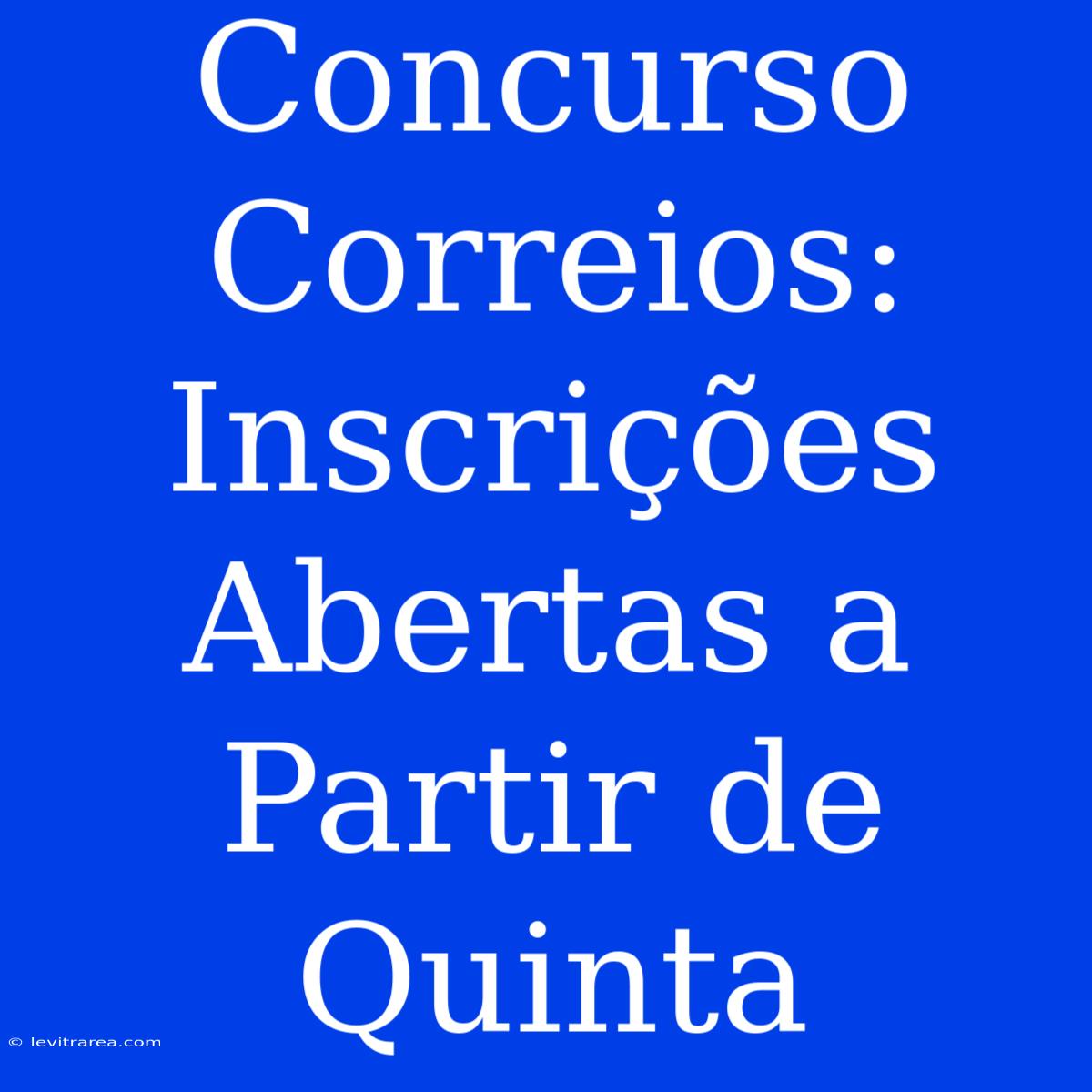 Concurso Correios: Inscrições Abertas a Partir de Quinta

© levitrarea.com